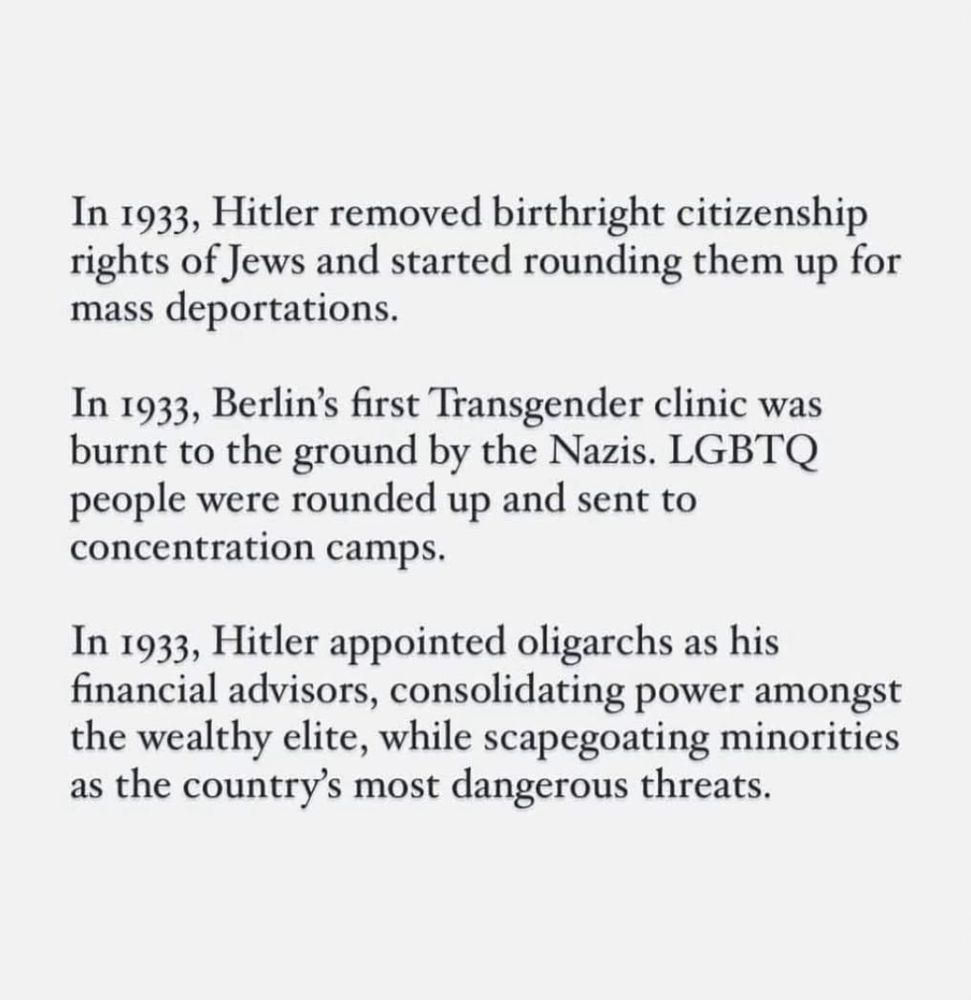 In 1933, Hitler removed birthright citizenship rights of Jews and started rounding them up for mass deportations.

In 1933, Berlin's first Transgender clinic was burnt to the ground by the Nazis. LGBTQ people were rounded up and sent to concentration camps.

In 1933, Hitler appointed oligarchs as his financial advisors, consolidating power amongst the wealthy elite, while scapegoating minorities as the country's most dangerous threats.